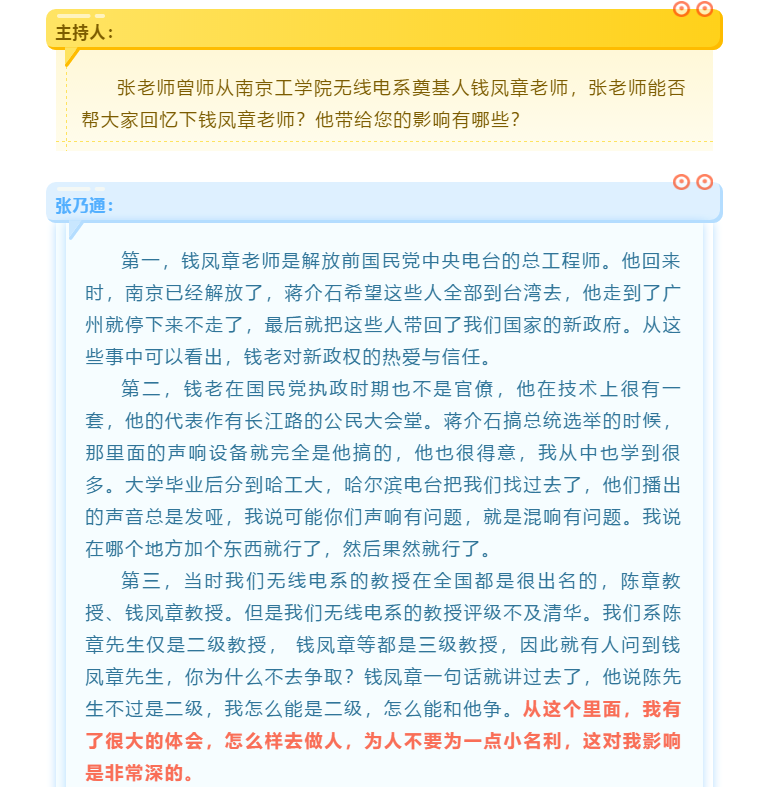 主持人：

张老师曾师从南京工学院无线电系奠基人钱凤章老师，张老师能否帮大家回忆下钱凤章老师？他带给您的影响有哪些？

张乃通：

第一，钱凤章老师是解放前国民党中央电台的总工程师。他回来时，南京已经解放了，蒋介石希望这些人全部到台湾去，他走到了广州就停下来不走了，最后就把这些人带回了我们国家的新政府。从这些事中可以看出，钱老对新政权的热爱与信任。

第二，钱老在国民党执政时期也不是官僚，他在技术上很有一套，他的代表作有长江路的公民大会堂。蒋介石搞总统选举的时候，那里面的声响设备就完全是他搞的，他也很得意，我从中也学到很多。大学毕业后分到哈工大，哈尔滨电台把我们找过去了，他们播出的声音总是发哑，我说可能你们声响有问题，就是混响有问题。我说在哪个地方加个东西就行了，然后果然就行了。

第三，当时我们无线电系的教授在全国都是很出名的，陈章教授、钱凤章教授。但是我们无线电系的教授评级不及清华。我们系陈章先生仅是二级教授， 钱凤章等都是三级教授，因此就有人问到钱凤章先生，你为什么不去争取？钱凤章一句话就讲过去了，他说陈先生不过是二级，我怎么能是二级，怎么能和他争。从这个里面，我有了很大的体会，怎么样去做人，为人不要为一点小名利，这对我影响是非常深的。